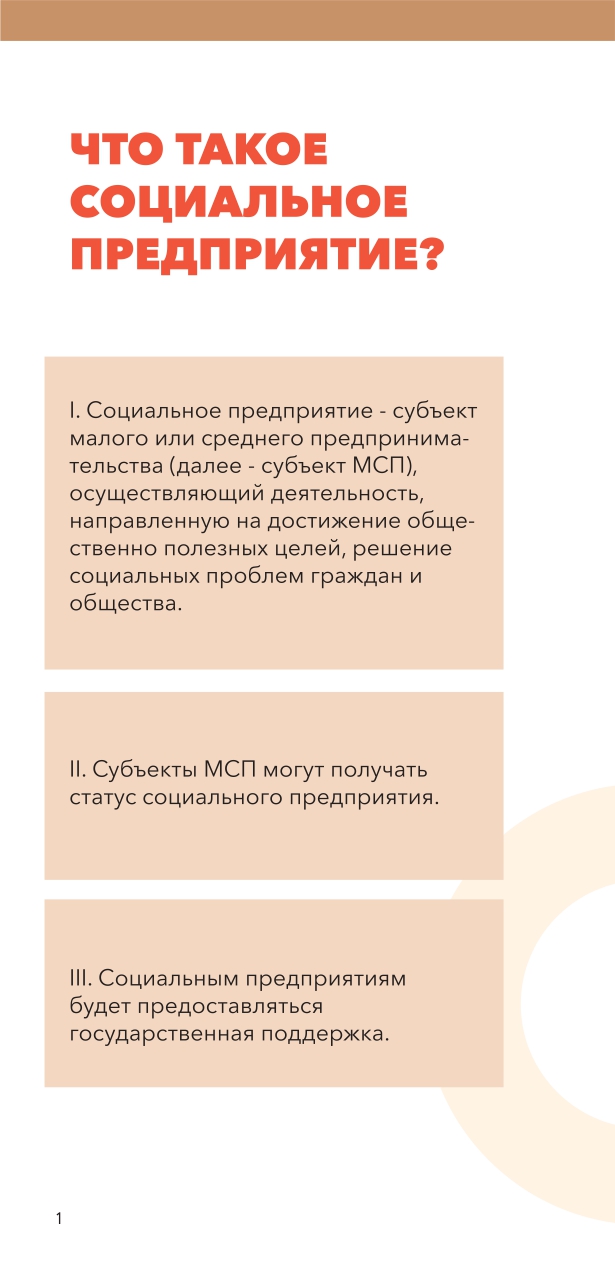 ЧТО ТАКОЕ СОЦИАЛЬНОЕ ПРЕДПРИЯТИЕ?

I. Социальное предприятие - субъект малого или среднего предпринимательства (далее - субъект МСП), осуществляющий деятельность, направленную на достижение общественно полезных целей, решение социальных проблем граждан и общества.

II. Субъекты МСП могут получать статус социального предприятия.

III. Социальным предприятиям будет предоставляться государственная поддержка.

1